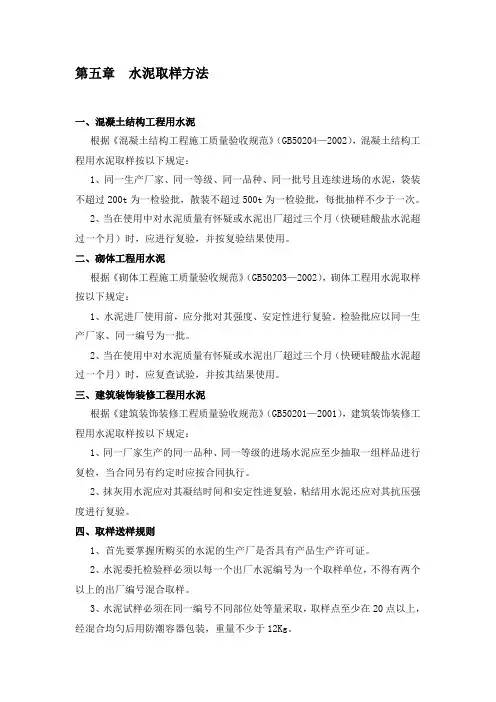 第五章　水泥取样方法

一、混凝土结构工程用水泥

根据《混凝土结构工程施工质量验收规范》(GB50204—2002)，混凝土结构工程用水泥取样按以下规定：

1、同一生产厂家、同一等级、同一品种、同一批号且连续进场的水泥，袋装不超过 200t 为一检验批，散装不超过 500t 为一检验批，每批抽样不少于一次。

2、当在使用中对水泥质量有怀疑或水泥出厂超过三个月(快硬硅酸盐水泥超过一个月)时，应进行复验，并按复验结果使用。

二、砌体工程用水泥

根据《砌体工程施工质量验收规范》(GB50203—2002)，砌体工程用水泥取样按以下规定：

1、水泥进厂使用前，应分批对其强度、安定性进行复验。检验批应以同一生产厂家、同一编号为一批。

2、当在使用中对水泥质量有怀疑或水泥出厂超过三个月(快硬硅酸盐水泥超过一个月)时，应复查试验，并按其结果使用。

三、建筑装饰装修工程用水泥

根据《建筑装饰装修工程质量验收规范》(GB50201—2001)，建筑装饰装修工程用水泥取样按以下规定：

1、同一厂家生产的同一品种、同一等级的进场水泥应至少抽取一组样品进行复检，当合同另有约定时应按合同执行。

2、抹灰用水泥应对其凝结时间和安定性进复验，粘结用水泥还应对其抗压强度进行复验。

四、取样送样规则

1、首先要掌握所购买的水泥的生产厂是否具有产品生产许可证。

2、水泥委托检验样必须以每一个出厂水泥编号为一个取样单位，不得有两个以上的出厂编号混合取样。

3、水泥试样必须在同一编号不同部位处等量采取，取样点至少在 20 点以上，经混合均匀后用防潮容器包装，重量不少于 12Kg。